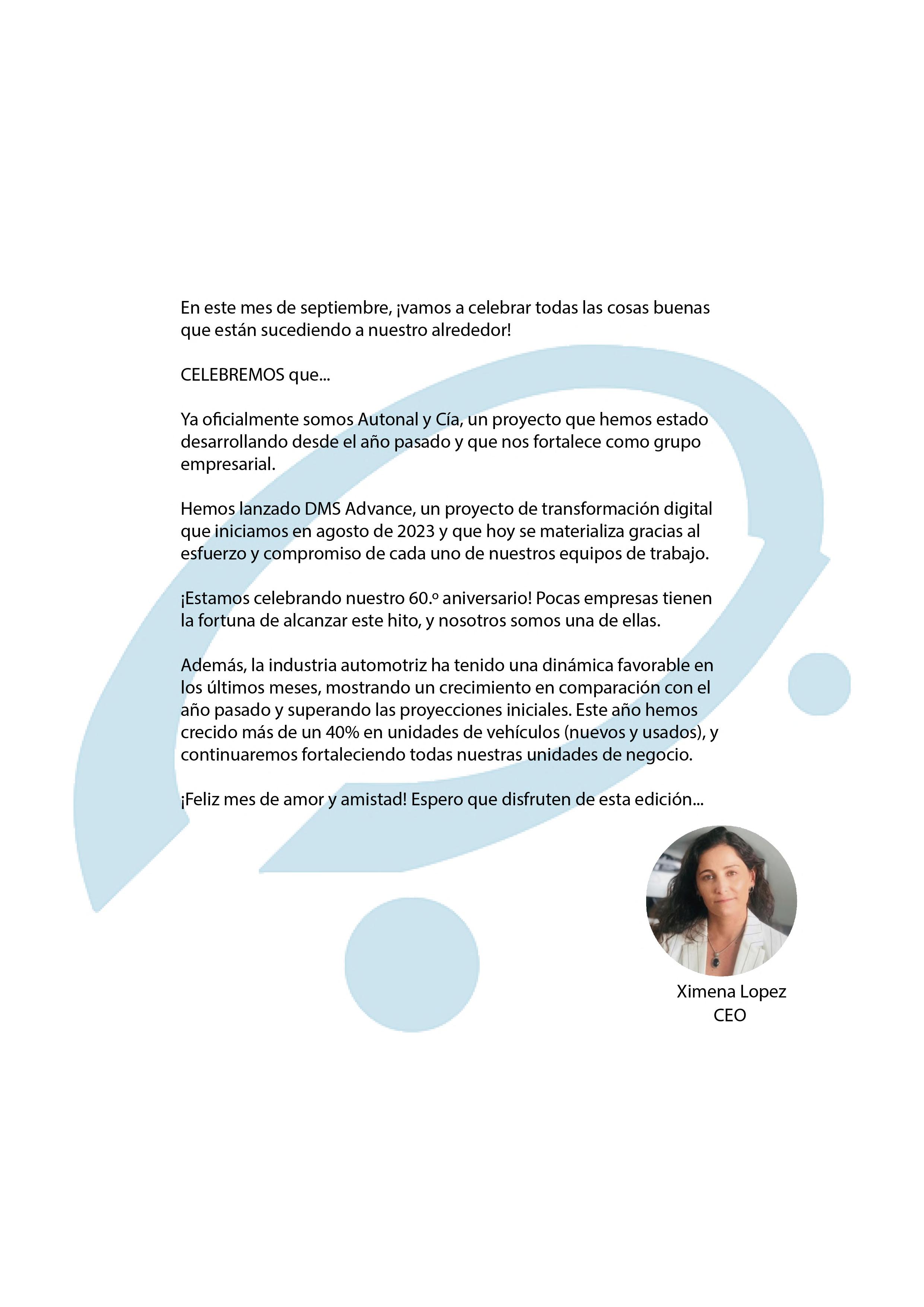 En este mes de septiembre, ¡vamos a celebrar todas las cosas buenas que están sucediendo a nuestro alrededor!

CELEBREMOS que...

Ya oficialmente somos Autonal y Cía, un proyecto que hemos estado desarrollando desde el año pasado y que nos fortalece como grupo empresarial.

Hemos lanzado DMS Advance, un proyecto de transformación digital que iniciamos en agosto de 2023 y que hoy se materializa gracias al esfuerzo y compromiso de cada uno de nuestros equipos de trabajo.

¡Estamos celebrando nuestro 60.º aniversario! Pocas empresas tienen la fortuna de alcanzar este hito, y nosotros somos una de ellas.

Además, la industria automotriz ha tenido una dinámica favorable en los últimos meses, mostrando un crecimiento en comparación con el año pasado y superando las proyecciones iniciales. Este año hemos crecido más de un 40% en unidades de vehículos (nuevos y usados), y continuaremos fortaleciendo todas nuestras unidades de negocio.

¡Feliz mes de amor y amistad! Espero que disfruten de esta edición...

Ximena Lopez
CEO